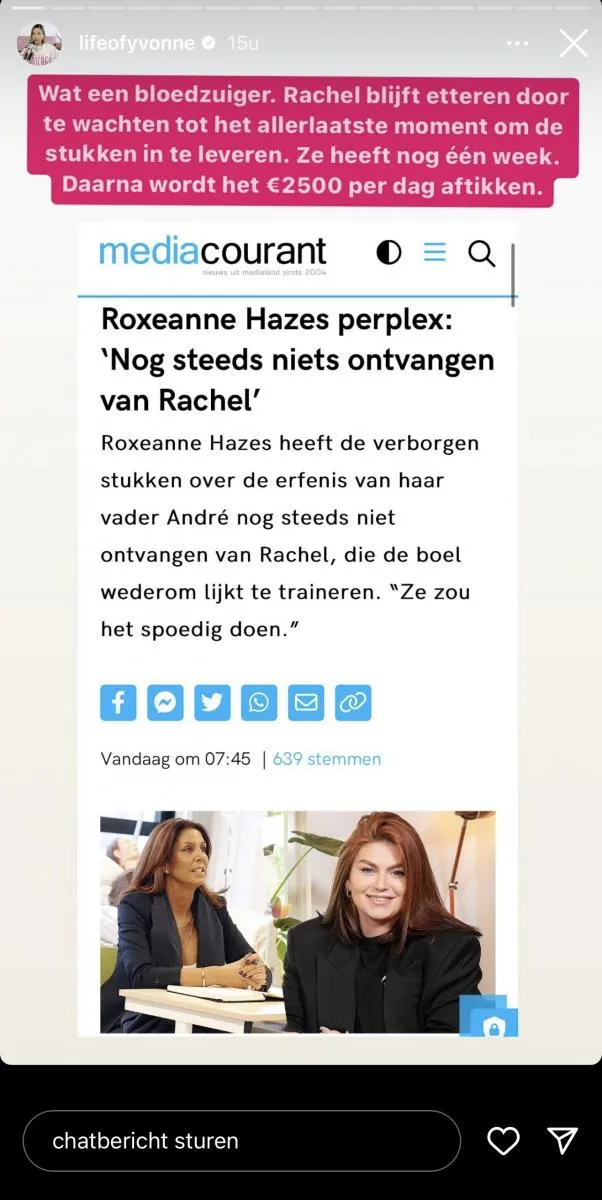 lifeofyvonne 15u

Wat een bloedzuiger. Rachel blijft etteren door te wachten tot het allerlaatste moment om de stukken in te leveren. Ze heeft nog één week. Daarna wordt het €2500 per dag aftikken.

mediacourant
nieuws uit medialand sinds 2004

Roxeanne Hazes perplex: 'Nog steeds niets ontvangen van Rachel'

Roxeanne Hazes heeft de verborgen stukken over de erfenis van haar vader André nog steeds niet ontvangen van Rachel, die de boel wederom lijkt te traineren. "Ze zou het spoedig doen."

Vandaag om 07:45 | 639 stemmen

chatbericht sturen